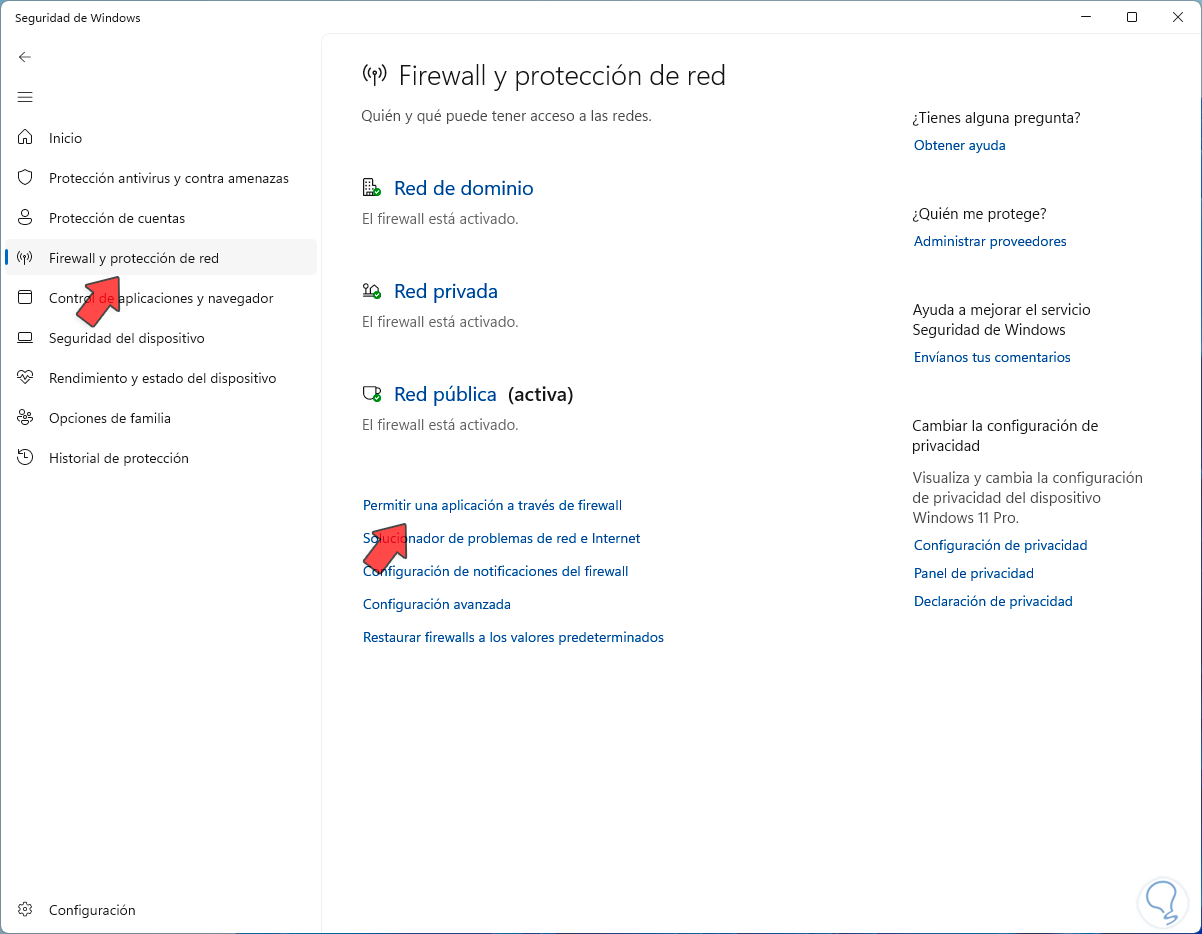 Seguridad de Windows

Inicio
Protección antivirus y contra amenazas
Protección de cuentas
Firewall y protección de red
Control de aplicaciones y navegador
Seguridad del dispositivo
Rendimiento y estado del dispositivo
Opciones de familia
Historial de protección

Configuración

Firewall y protección de red

Quién y qué puede tener acceso a las redes.

Red de dominio
El firewall está activado.

Red privada
El firewall está activado.

Red pública (activa)
El firewall está activado.

Permitir una aplicación a través de firewall
Solucionador de problemas de red e Internet
Configuración de notificaciones del firewall
Configuración avanzada
Restaurar firewalls a los valores predeterminados

¿Tienes alguna pregunta?
Obtener ayuda

¿Quién me protege?
Administrar proveedores

Ayuda a mejorar el servicio Seguridad de Windows
Envíanos tus comentarios

Cambiar la configuración de privacidad
Visualiza y cambia la configuración de privacidad del dispositivo Windows 11 Pro.
Configuración de privacidad
Panel de privacidad
Declaración de privacidad